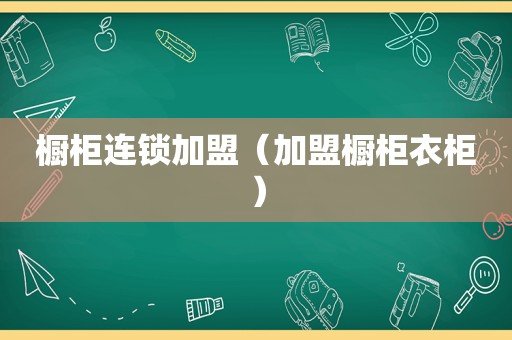 橱柜连锁加盟（加盟橱柜衣柜）